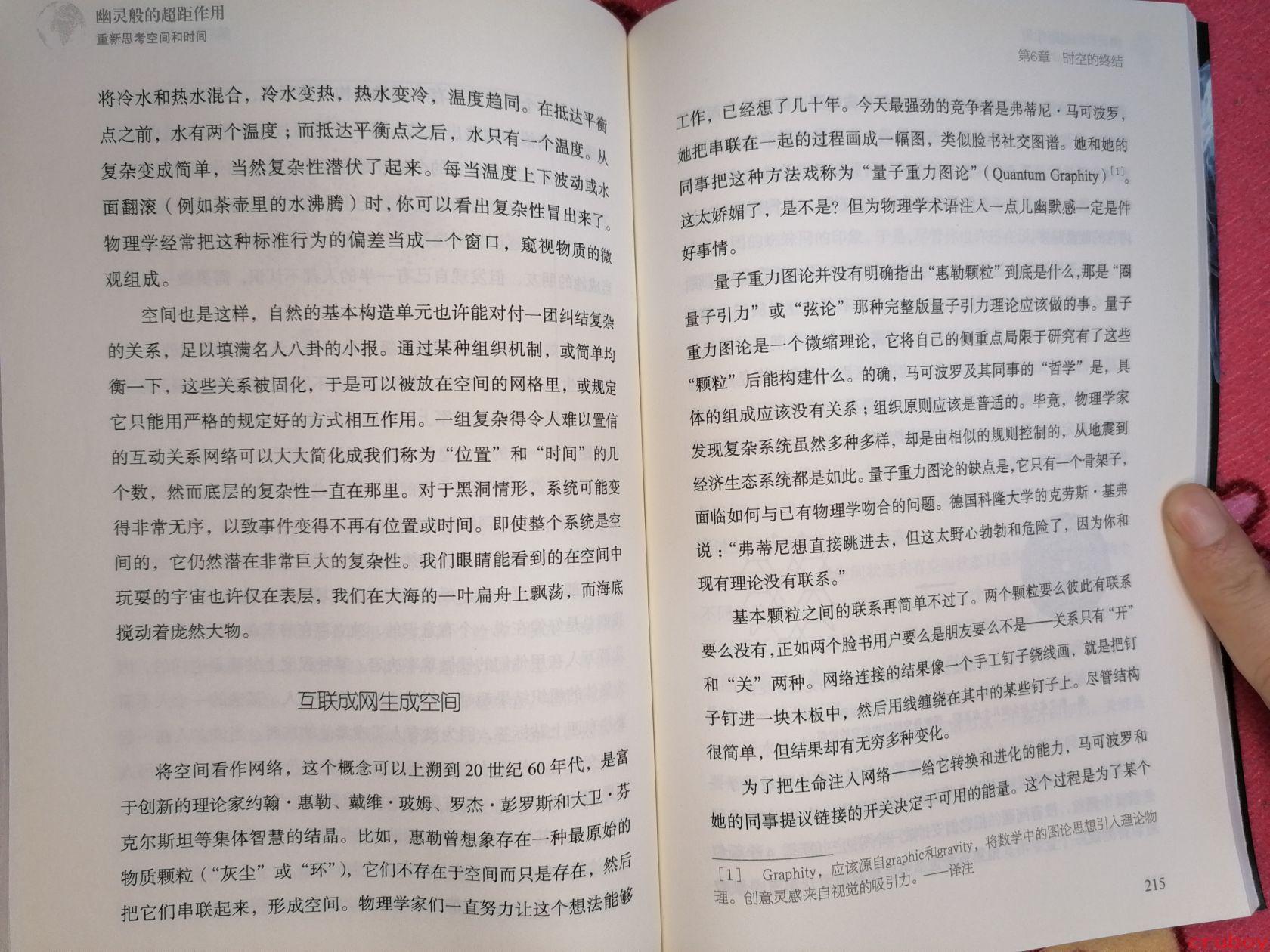 幽灵般的超距作用
重新思考空间和时间

将冷水和热水混合，冷水变热，热水变冷，温度趋同。在抵达平衡点之前，水有两个温度；而抵达平衡点之后，水只有一个温度。从复杂变成简单，当然复杂性潜伏了起来。每当温度上下波动或水面翻滚（例如茶壶里的水沸腾）时，你可以看出复杂性冒出来了。物理学经常把这种标准行为的偏差当成一个窗口，窥视物质的微观组成。

空间也是这样，自然的基本构造单元也许能对付一团纠结复杂的关系，足以填满名人八卦的小报。通过某种组织机制，或简单均衡一下，这些关系被固化，于是可以被放在空间的网格里，或规定它只能用严格的规定好的方式相互作用。一组复杂得令人难以置信的互动关系网络可以大大简化成我们称为“位置”和“时间”的几个数，然而底层的复杂性一直在那里。对于黑洞情形，系统可能变得非常无序，以致事件变得不再有位置或时间。即使整个系统是空间的，它仍然潜在非常巨大的复杂性。我们眼睛能看到的在空间中玩耍的宇宙也许仅在表层，我们在大海的一叶扁舟上飘荡，而海底搅动着庞然大物。

互联成网生成空间

将空间看作网络，这个概念可以上溯到20世纪60年代，是富于创新的理论家约翰·惠勒、戴维·玻姆、罗杰·彭罗斯和大卫·芬克尔斯坦等集体智慧的结晶。比如，惠勒曾想象存在一种最原始的物质颗粒（“灰尘”或“环”），它们不存在于空间而只是存在，然后把它们串联起来，形成空间。物理学家们一直努力让这个想法能够

第6章 时空的终结

工作，已经想了几十年。今天最强劲的竞争者是弗蒂尼·马可波罗，她把串联在一起的过程画成一幅图，类似脸书社交图谱。她和她的同事把这种方法戏称为“量子重力图论”（Quantum Graphity）$^{[1]}$。这太娇媚了，是不是？但为物理学术语注入一点儿幽默感一定是件好事情。

量子重力图论并没有明确指出“惠勒颗粒”到底是什么，那是“圈量子引力”或“弦论”那种完整版量子引力理论应该做的事。量子重力图论是一个微缩理论，它将自己的侧重点局限于研究有了这些“颗粒”后能构建什么。的确，马可波罗及其同事的“哲学”是，具体的组成应该没有关系；组织原则应该是普适的。毕竟，物理学家发现复杂系统虽然多种多样，却是由相似的规则控制的，从地震到经济生态系统都是如此。量子重力图论的缺点是，它只有一个骨架子，面临如何与已有物理学吻合的问题。德国科隆大学的克劳斯·基弗说：“弗蒂尼想直接跳进去，但这太野心勃勃和危险了，因为你和现有理论没有联系。”

基本颗粒之间的联系再简单不过了。两个颗粒要么彼此有联系要么没有，正如两个脸书用户要么是朋友要么不是——关系只有“开”和“关”两种。网络连接的结果像一个手工钉子绕线画，就是把钉子钉进一块木板中，然后用线缠绕在其中的某些钉子上。尽管结构很简单，但结果却有无穷多种变化。

为了把生命注入网络——给它转换和进化的能力，马可波罗和她的同事提议链接的开关决定于可用的能量。这个过程是为了某个

[1] Graphity，应该源自graphic和gravity，将数学中的图论思想引入理论物理。创意灵感来自视觉的吸引力。——译注

215